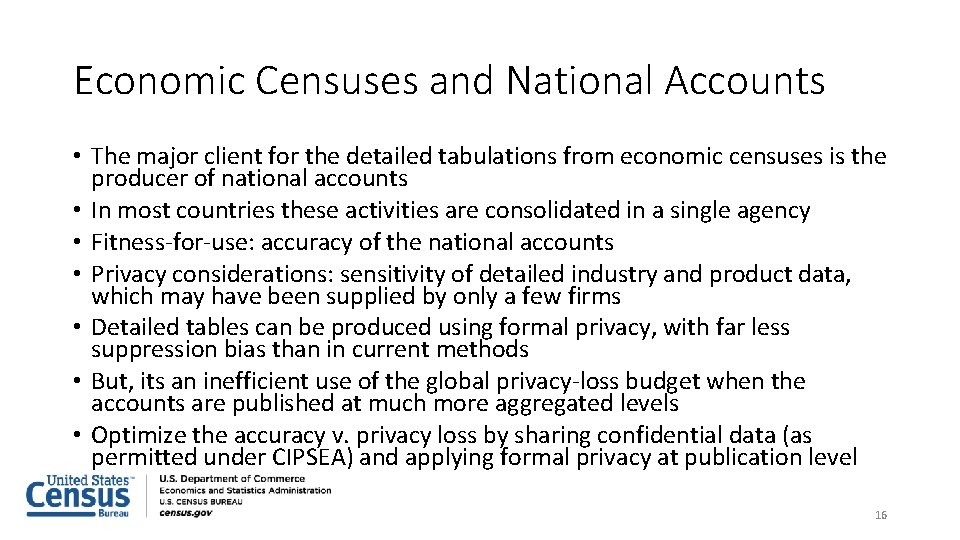 Economic Censuses and National Accounts

• The major client for the detailed tabulations from economic censuses is the producer of national accounts
• In most countries these activities are consolidated in a single agency
• Fitness-for-use: accuracy of the national accounts
• Privacy considerations: sensitivity of detailed industry and product data, which may have been supplied by only a few firms
• Detailed tables can be produced using formal privacy, with far less suppression bias than in current methods
• But, its an inefficient use of the global privacy-loss budget when the accounts are published at much more aggregated levels
• Optimize the accuracy v. privacy loss by sharing confidential data (as permitted under CIPSEA) and applying formal privacy at publication level

United States™ Census Bureau
U.S. Department of Commerce
Economics and Statistics Administration
U.S. CENSUS BUREAU
census.gov

16